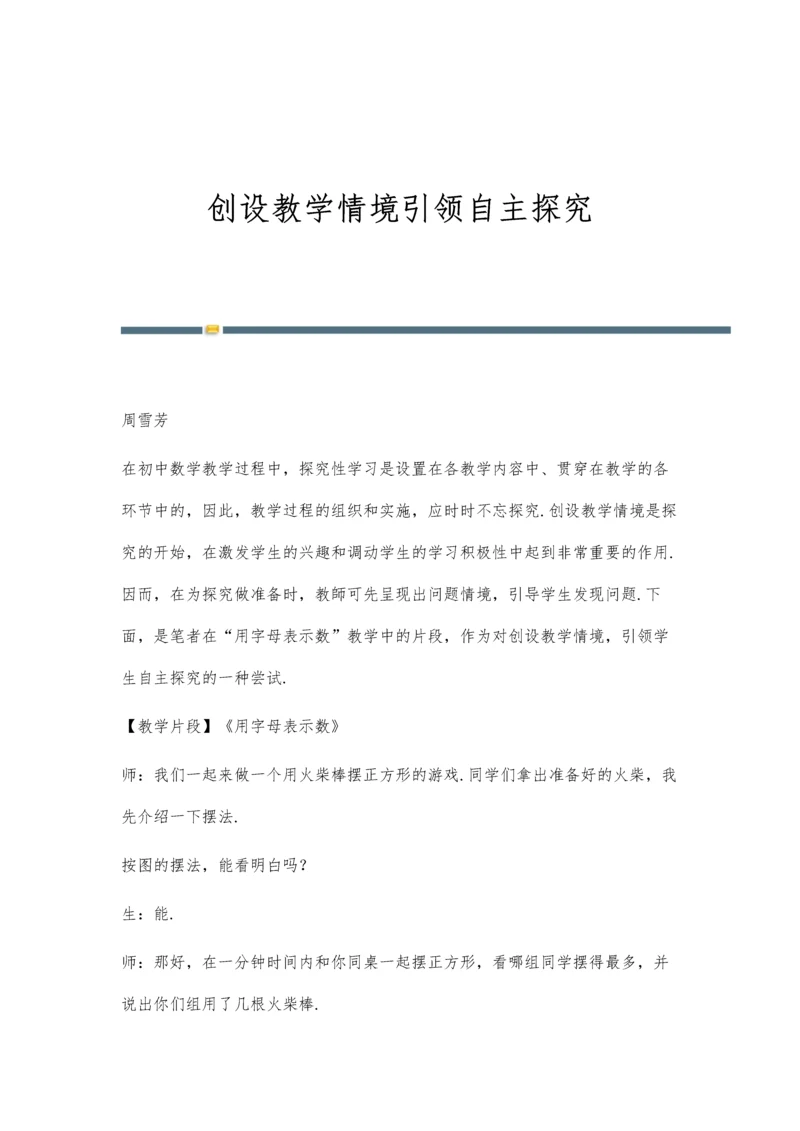 创设教学情境引领自主探究

周雪芳

在初中数学教学过程中，探究性学习是设置在各教学内容中、贯穿在教学的各环节中的，因此，教学过程的组织和实施，应时时不忘探究.创设教学情境是探究的开始，在激发学生的兴趣和调动学生的学习积极性中起到非常重要的作用.因而，在为探究做准备时，教师可先呈现出问题情境，引导学生发现问题.下面，是笔者在“用字母表示数”教学中的片段，作为对创设教学情境，引领学生自主探究的一种尝试.

【教学片段】《用字母表示数》

师：我们一起来做一个用火柴棒摆正方形的游戏.同学们拿出准备好的火柴，我先介绍一下摆法.

按图的摆法，能看明白吗？

生：能.

师：那好，在一分钟时间内和你同桌一起摆正方形，看哪组同学摆得最多，并说出你们组用了几根火柴棒.